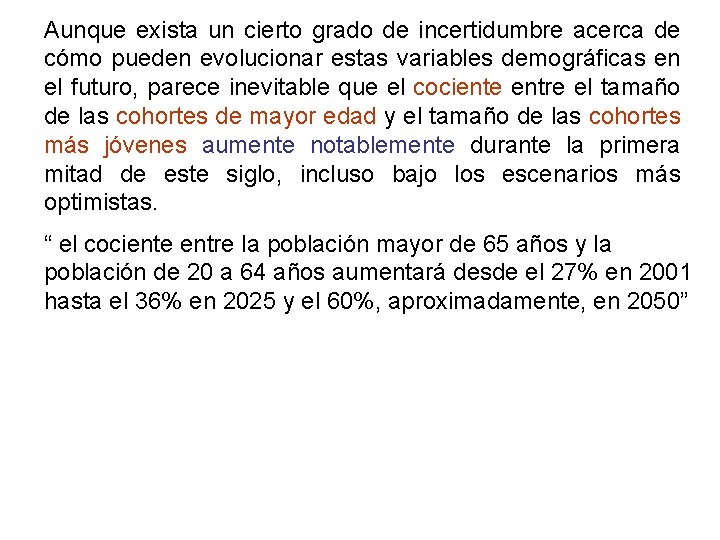 Aunque exista un cierto grado de incertidumbre acerca de cómo pueden evolucionar estas variables demográficas en el futuro, parece inevitable que el cociente entre el tamaño de las cohortes de mayor edad y el tamaño de las cohortes más jóvenes aumente notablemente durante la primera mitad de este siglo, incluso bajo los escenarios más optimistas.

“ el cociente entre la población mayor de 65 años y la población de 20 a 64 años aumentará desde el 27% en 2001 hasta el 36% en 2025 y el 60%, aproximadamente, en 2050”